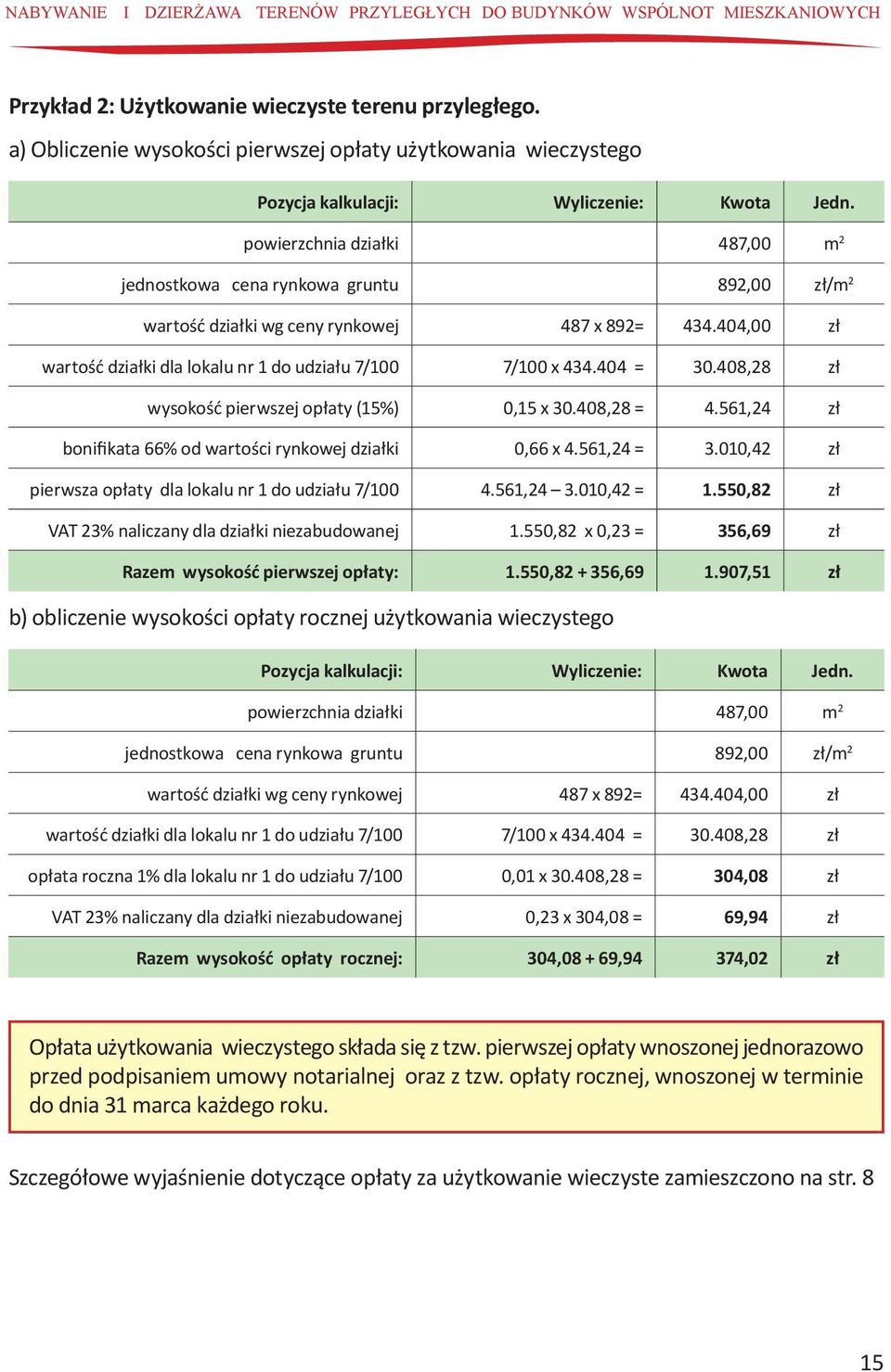 NABYWANIE I DZIERŻAWA TERENÓW PRZYLEGŁYCH DO BUDYNKÓW WSPÓLNOT MIESZKANIOWYCH

Przykład 2: Użytkowanie wieczyste terenu przyległego.

a) Obliczenie wysokości pierwszej opłaty użytkowania wieczystego

| Pozycja kalkulacji: | Wyliczenie: | Kwota | Jedn. |
|---|---|---|---|
| powierzchnia działki | | 487,00 | $m^2$ |
| jednostkowa cena rynkowa gruntu | | 892,00 | zł/$m^2$ |
| wartość działki wg ceny rynkowej | 487 x 892= | 434.404,00 | zł |
| wartość działki dla lokalu nr 1 do udziału 7/100 | 7/100 x 434.404 = | 30.408,28 | zł |
| wysokość pierwszej opłaty (15%) | 0,15 x 30.408,28 = | 4.561,24 | zł |
| bonifikata 66% od wartości rynkowej działki | 0,66 x 4.561,24 = | 3.010,42 | zł |
| pierwsza opłaty dla lokalu nr 1 do udziału 7/100 | 4.561,24 – 3.010,42 = | 1.550,82 | zł |
| VAT 23% naliczany dla działki niezabudowanej | 1.550,82 x 0,23 = | 356,69 | zł |
| Razem wysokość pierwszej opłaty: | 1.550,82 + 356,69 | 1.907,51 | zł |

b) obliczenie wysokości opłaty rocznej użytkowania wieczystego

| Pozycja kalkulacji: | Wyliczenie: | Kwota | Jedn. |
|---|---|---|---|
| powierzchnia działki | | 487,00 | $m^2$ |
| jednostkowa cena rynkowa gruntu | | 892,00 | zł/$m^2$ |
| wartość działki wg ceny rynkowej | 487 x 892= | 434.404,00 | zł |
| wartość działki dla lokalu nr 1 do udziału 7/100 | 7/100 x 434.404 = | 30.408,28 | zł |
| opłata roczna 1% dla lokalu nr 1 do udziału 7/100 | 0,01 x 30.408,28 = | 304,08 | zł |
| VAT 23% naliczany dla działki niezabudowanej | 0,23 x 304,08 = | 69,94 | zł |
| Razem wysokość opłaty rocznej: | 304,08 + 69,94 | 374,02 | zł |

Opłata użytkowania wieczystego składa się z tzw. pierwszej opłaty wnoszonej jednorazowo przed podpisaniem umowy notarialnej oraz z tzw. opłaty rocznej, wnoszonej w terminie do dnia 31 marca każdego roku.

Szczegółowe wyjaśnienie dotyczące opłaty za użytkowanie wieczyste zamieszczono na str. 8

15